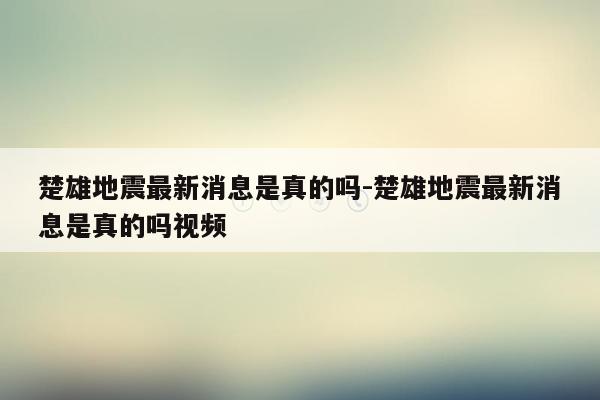 楚雄地震最新消息是真的吗-楚雄地震最新消息是真的吗视频